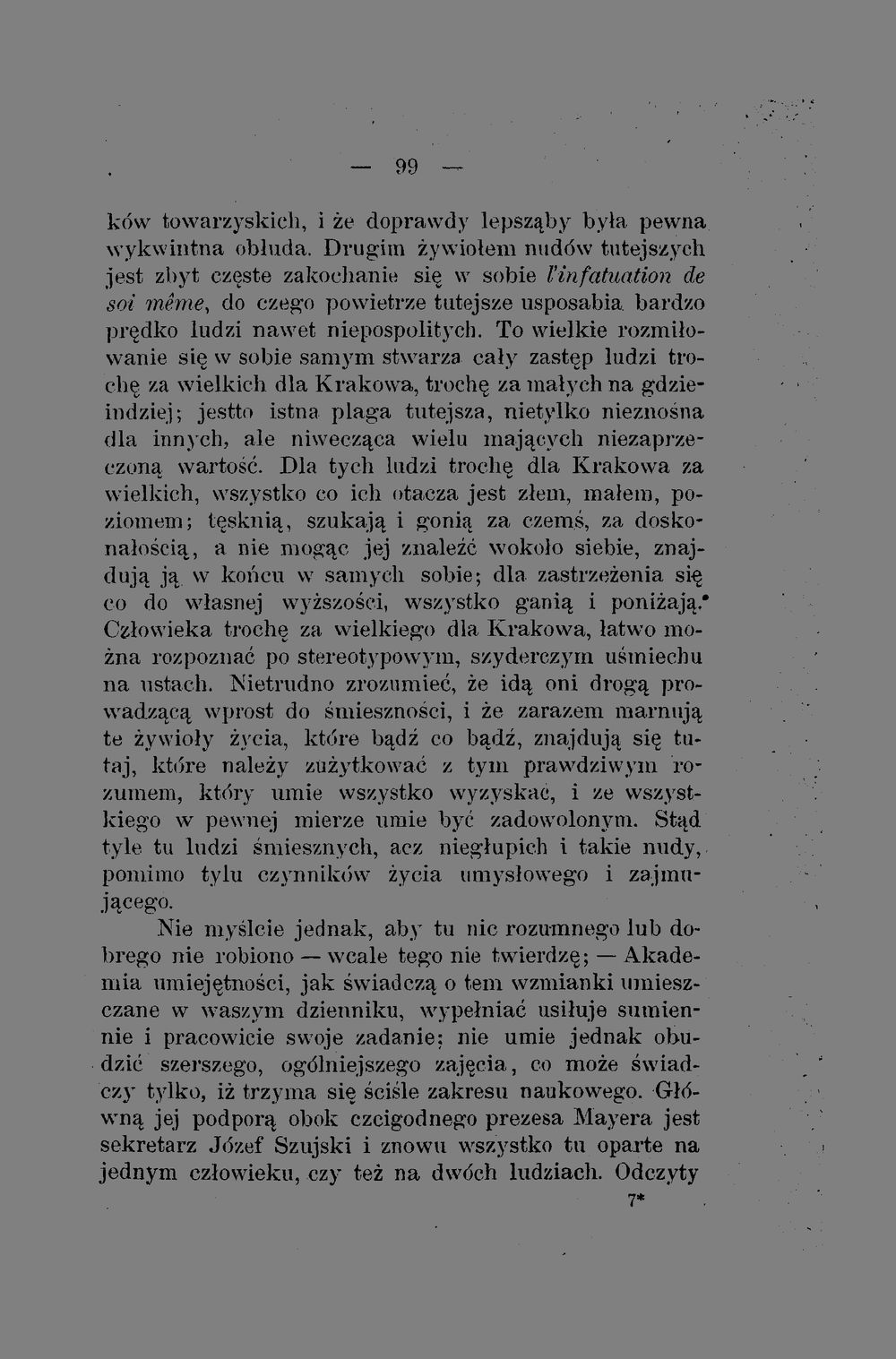 — 99 —

ków towarzyskich, i że doprawdy lepsząby była pewna wykwintna obłuda. Drugim żywiołem nudów tutejszych jest zbyt częste zakochanie się w sobie l'infatuation de soi même, do czego powietrze tutejsze usposabia bardzo prędko ludzi nawet niepospolitych. To wielkie rozmiłowanie się w sobie samym stwarza cały zastęp ludzi trochę za wielkich dla Krakowa, trochę za małych na gdzieindziej; jestto istna plaga tutejsza, nietylko nieznośna dla innych, ale niwecząca wielu mających niezaprzeczoną wartość. Dla tych ludzi trochę dla Krakowa za wielkich, wszystko co ich otacza jest złem, małem, poziomem; tęsknią, szukają i gonią za czemś, za doskonałością, a nie mogąc jej znaleźć wokoło siebie, znajdują ją w końcu w samych sobie; dla zastrzeżenia się co do własnej wyższości, wszystko ganią i poniżają. Człowieka trochę za wielkiego dla Krakowa, łatwo można rozpoznać po stereotypowym, szyderczym uśmiechu na ustach. Nietrudno zrozumieć, że idą oni drogą prowadzącą wprost do śmieszności, i że zarazem marnują te żywioły życia, które bądź co bądź, znajdują się tutaj, które należy zużytkować z tym prawdziwym rozumem, który umie wszystko wyzyskać, i ze wszystkiego w pewnej mierze umie być zadowolonym. Stąd tyle tu ludzi śmiesznych, acz niegłupich i takie nudy, pomimo tylu czynników życia umysłowego i zajmującego.

Nie myślcie jednak, aby tu nic rozumnego lub dobrego nie robiono — wcale tego nie twierdzę; — Akademia umiejętności, jak świadczą o tem wzmianki umieszczane w waszym dzienniku, wypełniać usiłuje sumiennie i pracowicie swoje zadanie; nie umie jednak obudzić szerszego, ogólniejszego zajęcia, co może świadczy tylko, iż trzyma się ściśle zakresu naukowego. Główną jej podporą obok czcigodnego prezesa Mayera jest sekretarz Józef Szujski i znowu wszystko tu oparte na jednym człowieku, czy też na dwóch ludziach. Odczyty

7*